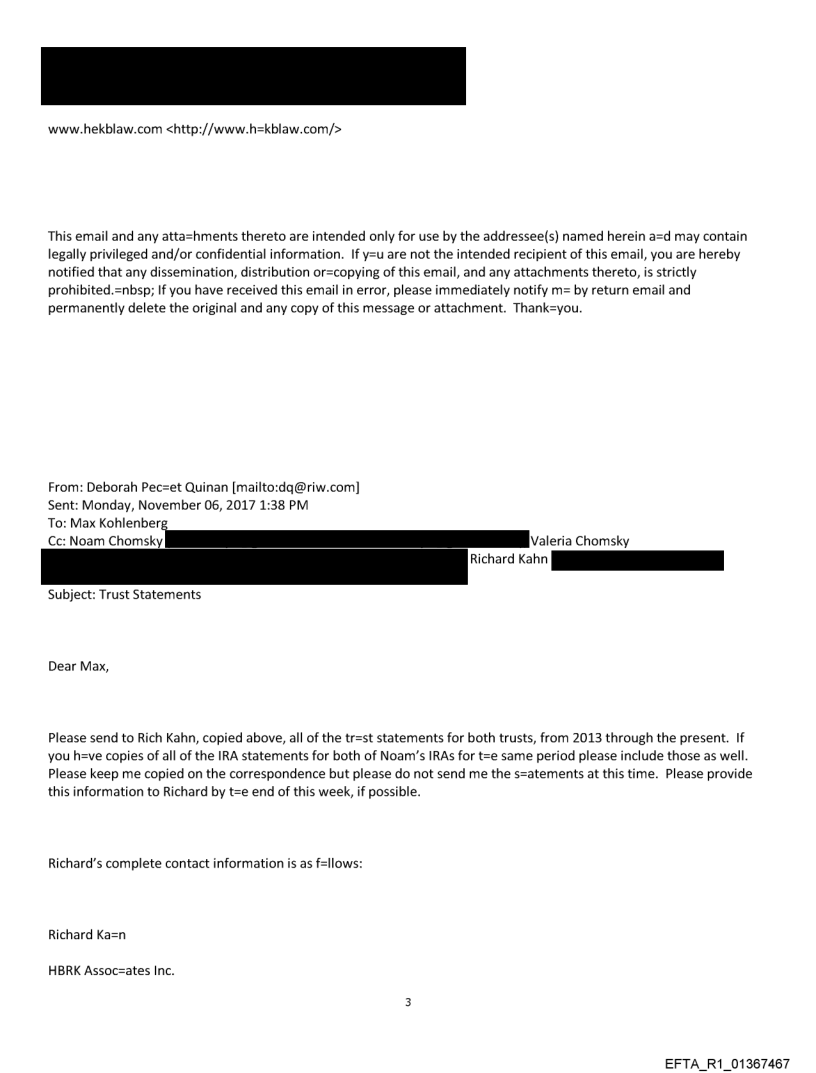 www.hekblaw.com <http://www.h=kblaw.com/>

This email and any atta=hments thereto are intended only for use by the addressee(s) named herein a=d may contain legally privileged and/or confidential information. If y=u are not the intended recipient of this email, you are hereby notified that any dissemination, distribution or=copying of this email, and any attachments thereto, is strictly prohibited.=nbsp; If you have received this email in error, please immediately notify m= by return email and permanently delete the original and any copy of this message or attachment. Thank=you.

From: Deborah Pec=et Quinan [mailto:dq@riw.com]
Sent: Monday, November 06, 2017 1:38 PM
To: Max Kohlenberg
Cc: Noam Chomsky Valeria Chomsky Richard Kahn
Subject: Trust Statements

Dear Max,

Please send to Rich Kahn, copied above, all of the tr=st statements for both trusts, from 2013 through the present. If you h=ve copies of all of the IRA statements for both of Noam's IRAs for t=e same period please include those as well. Please keep me copied on the correspondence but please do not send me the s=atements at this time. Please provide this information to Richard by t=e end of this week, if possible.

Richard's complete contact information is as f=llows:

Richard Ka=n

HBRK Assoc=ates Inc.

3

EFTA_R1_01367467